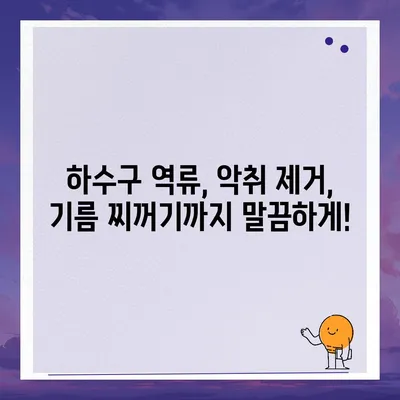 하수구 역류, 악취 제거, 기름 찌꺼기까지 말끔하게!